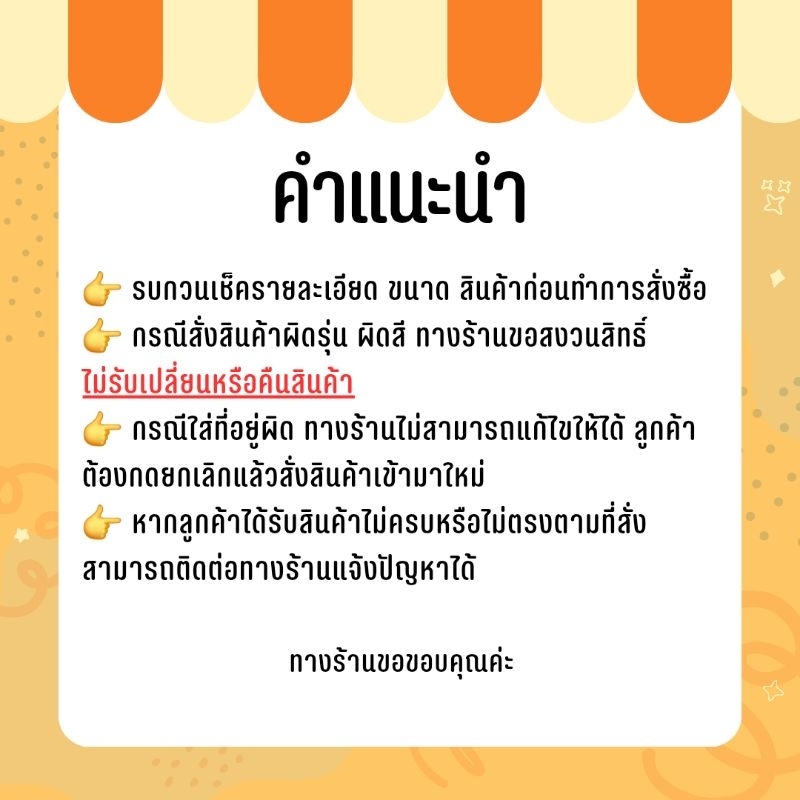 คำแนะนำ

👉 รบกวนเช็ครายละเอียด ขนาด สินค้าก่อนทำการสั่งซื้อ
👉 กรณีสั่งสินค้าผิดรุ่น ผิดสี ทางร้านขอสงวนสิทธิ์ ไม่รับเปลี่ยนหรือคืนสินค้า
👉 กรณีใส่ที่อยู่ผิด ทางร้านไม่สามารถแก้ไขให้ได้ ลูกค้าต้องกดยกเลิกแล้วสั่งสินค้าเข้ามาใหม่
👉 หากลูกค้าได้รับสินค้าไม่ครบหรือไม่ตรงตามที่สั่ง สามารถติดต่อทางร้านแจ้งปัญหาได้

ทางร้านขอขอบคุณค่ะ